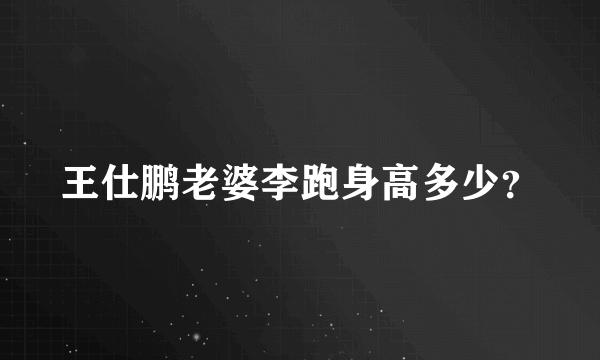 王仕鹏老婆李跑身高多少?